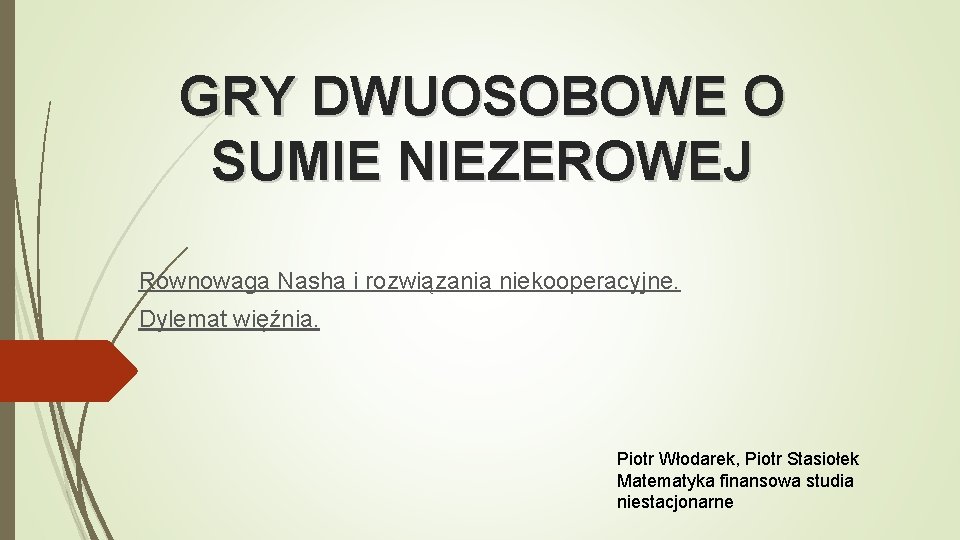 GRY DWUOSOBOWE O SUMIE NIEZEROWEJ

Równowaga Nasha i rozwiązania niekooperacyjne.

Dylemat więźnia.

Piotr Włodarek, Piotr Stasiołek
Matematyka finansowa studia niestacjonarne